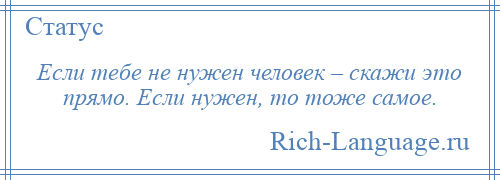 Статус

Если тебе не нужен человек – скажи это прямо. Если нужен, то тоже самое.

Rich-Language.ru